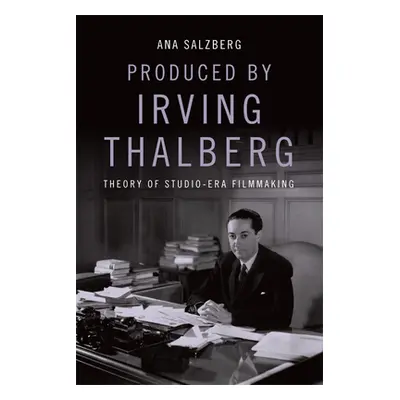 ANA SALZBERG

PRODUCED BY
IRVING
THALBERG

THEORY OF STUDIO-ERA FILMMAKING